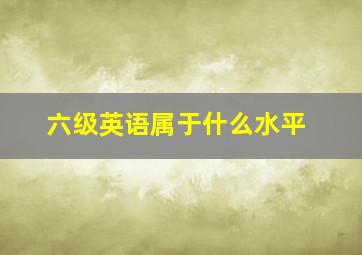 六级英语属于什么水平